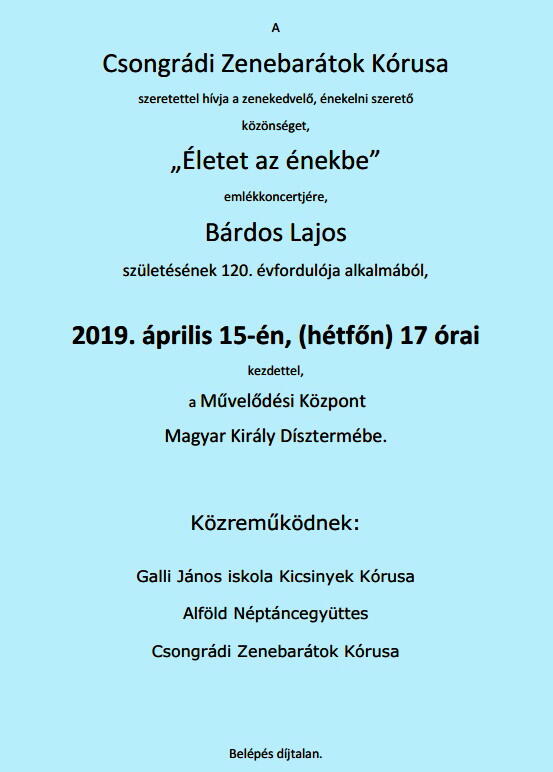 A

Csongrádi Zenebarátok Kórusa

szeretettel hívja a zenekedvelő, énekelni szerető

közönséget,

„Életet az énekbe”

emlékkoncertjére,

Bárdos Lajos

születésének 120. évfordulója alkalmából,

2019. április 15-én, (hétfőn) 17 órai

kezdettel,

a Művelődési Központ

Magyar Király Dísztermébe.

Közreműködnek:

Galli János iskola Kicsinyek Kórusa

Alföld Néptáncegyüttes

Csongrádi Zenebarátok Kórusa

Belépés díjtalan.